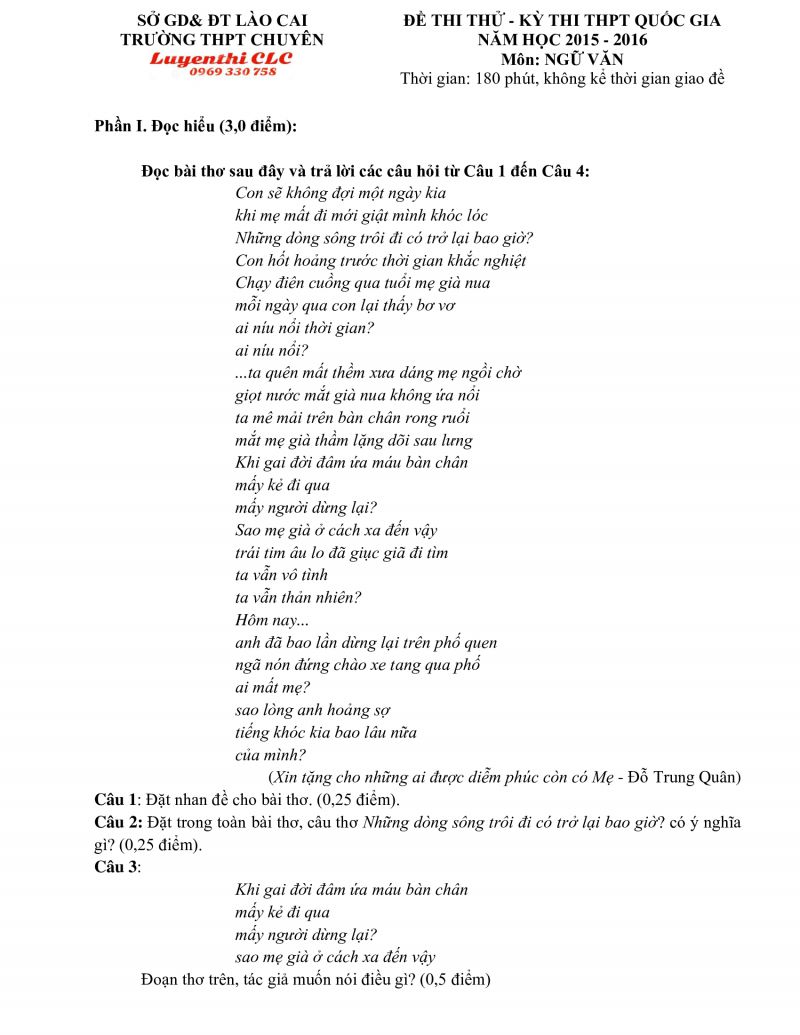 SỞ GD& ĐT LÀO CAI
TRƯỜNG THPT CHUYÊN
Luyenthi CLC
0969 330 758

ĐỀ THI THỬ - KỲ THI THPT QUỐC GIA
NĂM HỌC 2015 - 2016
Môn: NGỮ VĂN
Thời gian: 180 phút, không kể thời gian giao đề

Phần I. Đọc hiểu (3,0 điểm):

Đọc bài thơ sau đây và trả lời các câu hỏi từ Câu 1 đến Câu 4:

Con sẽ không đợi một ngày kia
khi mẹ mất đi mới giật mình khóc lóc
Những dòng sông trôi đi có trở lại bao giờ?
Con hốt hoảng trước thời gian khắc nghiệt
Chạy điên cuồng qua tuổi mẹ già nua
mỗi ngày qua con lại thấy bơ vơ
ai níu nổi thời gian?
ai níu nổi?
...ta quên mất thềm xưa dáng mẹ ngồi chờ
giọt nước mắt già nua không ứa nổi
ta mê mải trên bàn chân rong ruổi
mắt mẹ già thầm lặng dõi sau lưng
Khi gai đời đâm ứa máu bàn chân
mấy kẻ đi qua
mấy người dừng lại?
Sao mẹ già ở cách xa đến vậy
trái tim âu lo đã giục giã đi tìm
ta vẫn vô tình
ta vẫn thản nhiên?
Hôm nay...
anh đã bao lần dừng lại trên phố quen
ngã nón đứng chào xe tang qua phố
ai mất mẹ?
sao lòng anh hoảng sợ
tiếng khóc kia bao lâu nữa
của mình?
(Xin tặng cho những ai được diễm phúc còn có Mẹ - Đỗ Trung Quân)

Câu 1: Đặt nhan đề cho bài thơ. (0,25 điểm).
Câu 2: Đặt trong toàn bài thơ, câu thơ Những dòng sông trôi đi có trở lại bao giờ? có ý nghĩa gì? (0,25 điểm).
Câu 3:

Khi gai đời đâm ứa máu bàn chân
mấy kẻ đi qua
mấy người dừng lại?
sao mẹ già ở cách xa đến vậy

Đoạn thơ trên, tác giả muốn nói điều gì? (0,5 điểm)